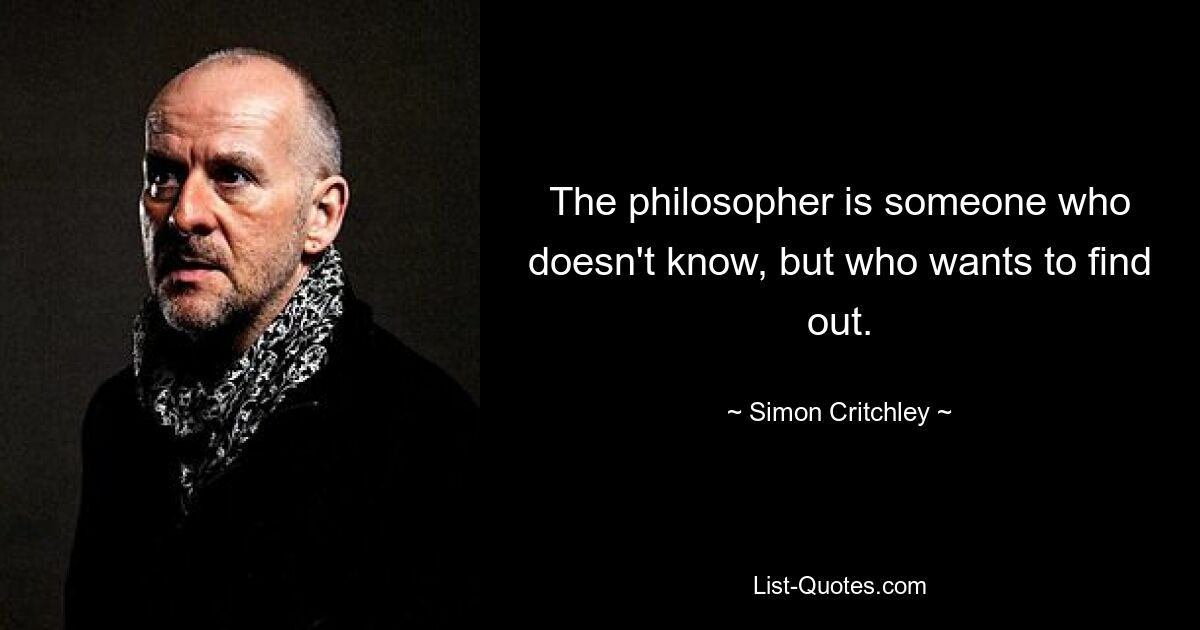 The philosopher is someone who doesn't know, but who wants to find out.

~ Simon Critchley ~

List-Quotes.com